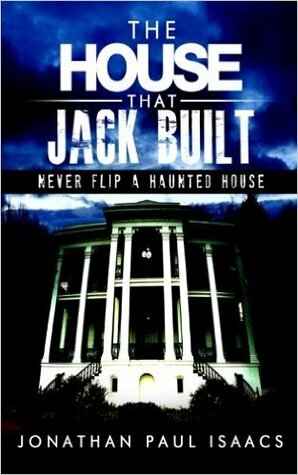 THE HOUSE THAT JACK BUILT

NEVER FLIP A HAUNTED HOUSE

JONATHAN PAUL ISAACS